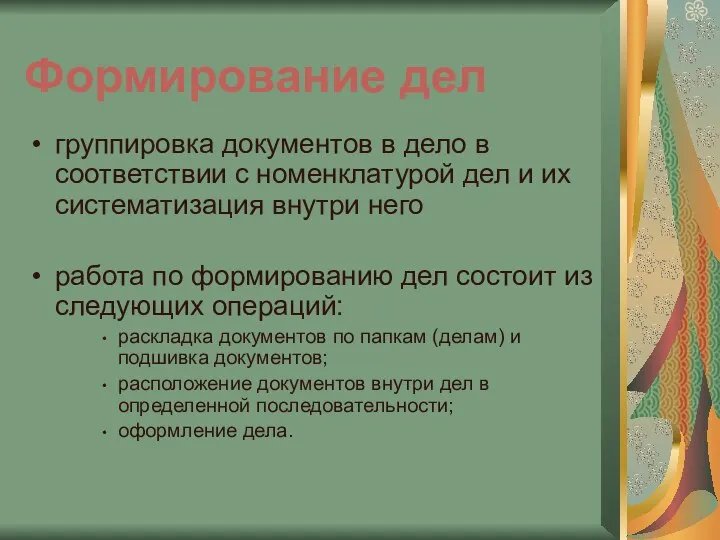 Формирование дел

• группировка документов в дело в соответствии с номенклатурой дел и их систематизация внутри него

• работа по формированию дел состоит из следующих операций:
  • раскладка документов по папкам (делам) и подшивка документов;
  • расположение документов внутри дел в определенной последовательности;
  • оформление дела.